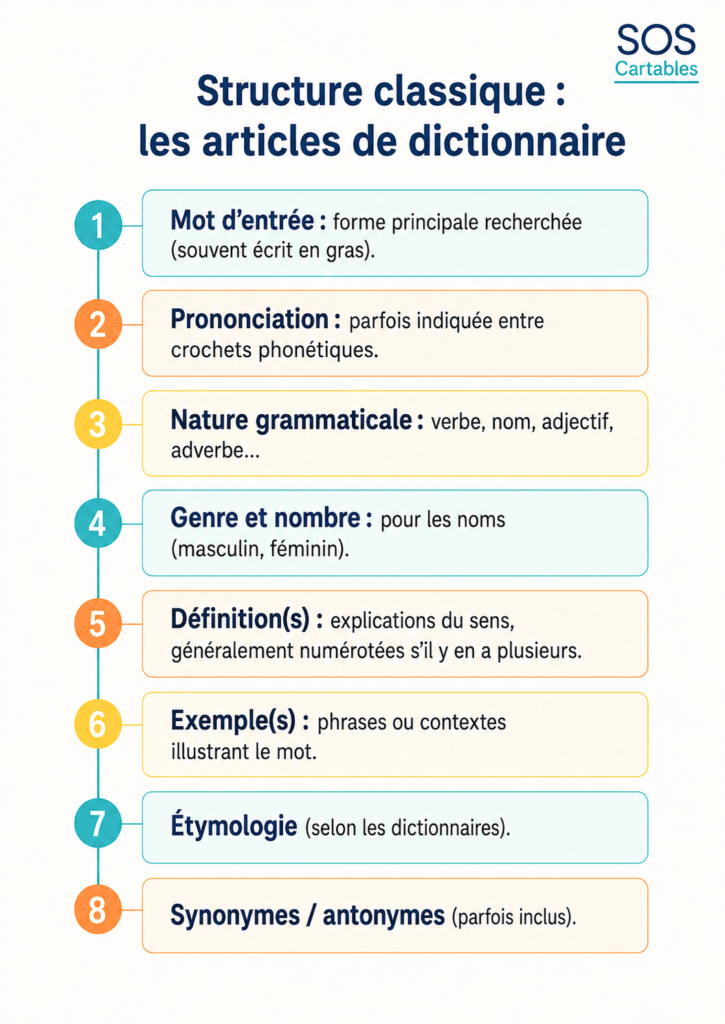 SOS
Cartables

Structure classique : les articles de dictionnaire

1
Mot d'entrée : forme principale recherchée (souvent écrit en gras).

2
Prononciation : parfois indiquée entre crochets phonétiques.

3
Nature grammaticale : verbe, nom, adjectif, adverbe...

4
Genre et nombre : pour les noms (masculin, féminin).

5
Définition(s) : explications du sens, généralement numérotées s'il y en a plusieurs.

6
Exemple(s) : phrases ou contextes illustrant le mot.

7
Étymologie (selon les dictionnaires).

8
Synonymes / antonymes (parfois inclus).